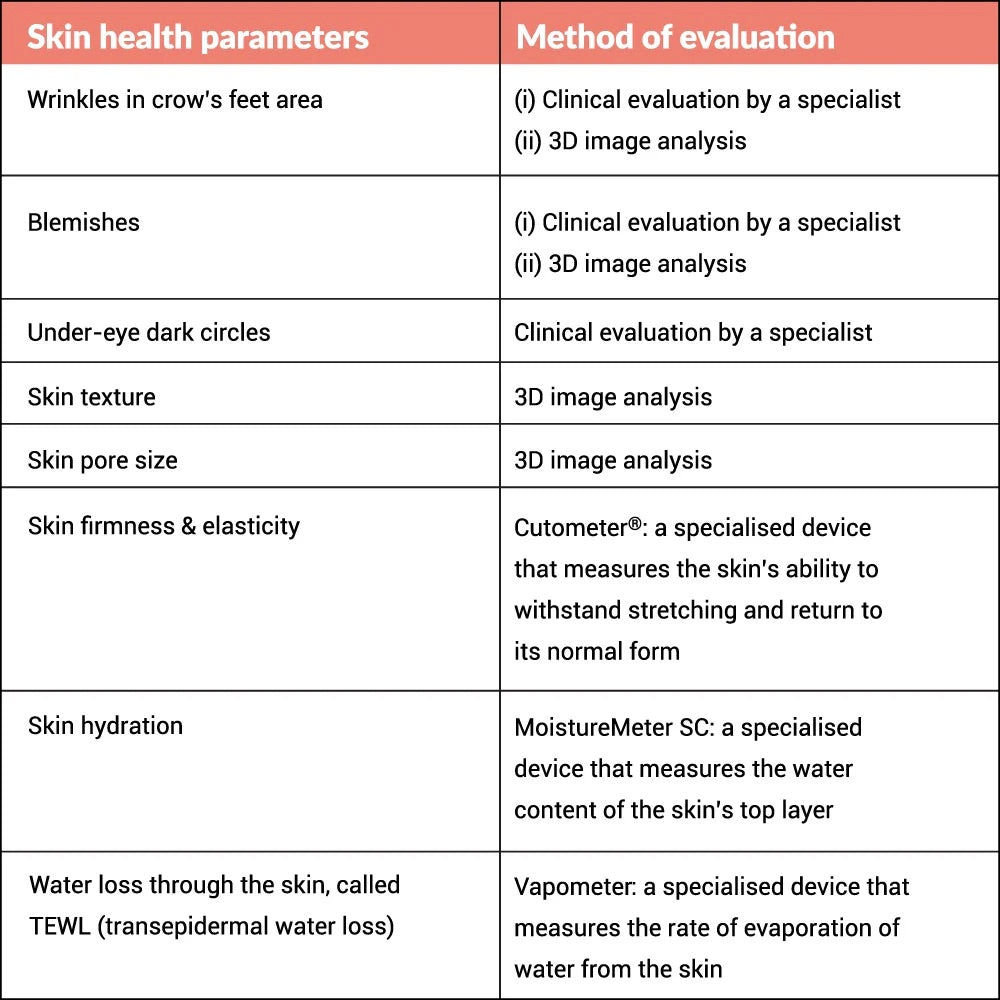 | Skin health parameters | Method of evaluation |
|---|---|
| Wrinkles in crow's feet area | (i) Clinical evaluation by a specialist (ii) 3D image analysis |
| Blemishes | (i) Clinical evaluation by a specialist (ii) 3D image analysis |
| Under-eye dark circles | Clinical evaluation by a specialist |
| Skin texture | 3D image analysis |
| Skin pore size | 3D image analysis |
| Skin firmness & elasticity | Cutometer®: a specialised device that measures the skin's ability to withstand stretching and return to its normal form |
| Skin hydration | MoistureMeter SC: a specialised device that measures the water content of the skin's top layer |
| Water loss through the skin, called TEWL (transepidermal water loss) | Vapometer: a specialised device that measures the rate of evaporation of water from the skin |